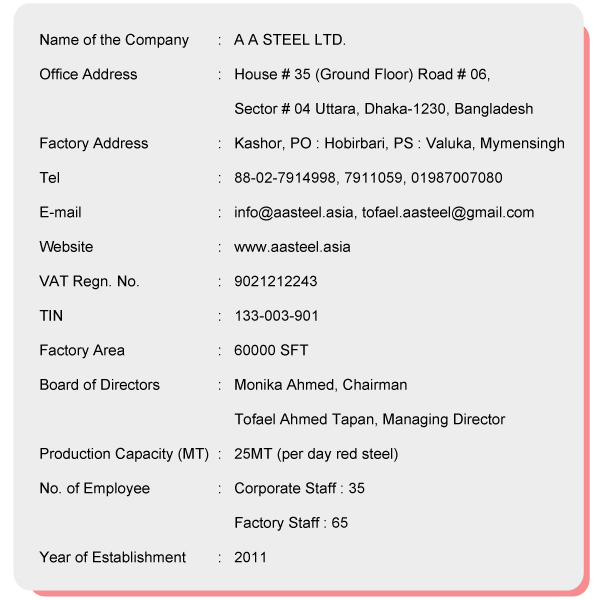 Name of the Company : A A STEEL LTD.

Office Address : House # 35 (Ground Floor) Road # 06,
Sector # 04 Uttara, Dhaka-1230, Bangladesh

Factory Address : Kashor, PO : Hobirbari, PS : Valuka, Mymensingh

Tel : 88-02-7914998, 7911059, 01987007080

E-mail : info@aasteel.asia, tofael.aasteel@gmail.com

Website : www.aasteel.asia

VAT Regn. No. : 9021212243

TIN : 133-003-901

Factory Area : 60000 SFT

Board of Directors : Monika Ahmed, Chairman
Tofael Ahmed Tapan, Managing Director

Production Capacity (MT) : 25MT (per day red steel)

No. of Employee : Corporate Staff : 35
Factory Staff : 65

Year of Establishment : 2011